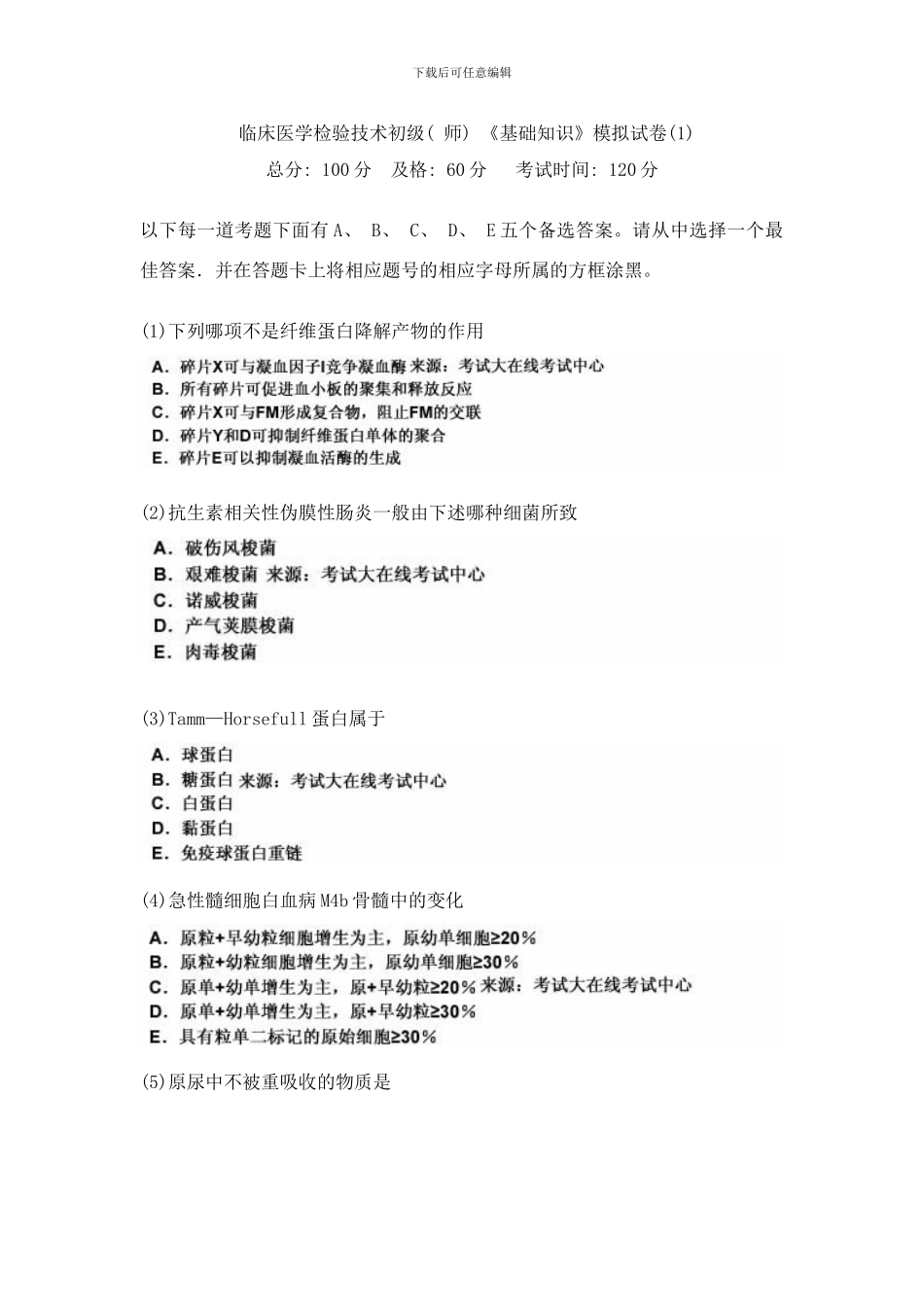 下载后可任意编辑

临床医学检验技术初级( 师) 《基础知识》模拟试卷(1)

总分: 100 分 及格: 60 分 考试时间: 120 分

以下每一道考题下面有 A、 B、 C、 D、 E 五个备选答案。请从中选择一个最佳答案. 并在答题卡上将相应题号的相应字母所属的方框涂黑。

(1)下列哪项不是纤维蛋白降解产物的作用

A. 碎片X可与凝血因子Ⅰ竞争凝血酶 来源：考试大在线考试中心
B. 所有碎片可促进血小板的聚集和释放反应
C. 碎片X可与FM形成复合物，阻止FM的交联
D. 碎片Y和D可抑制纤维蛋白单体的聚合
E. 碎片E可以抑制凝血活酶的生成

(2)抗生素相关性伪膜性肠炎一般由下述哪种细菌所致

A. 破伤风梭菌
B. 艰难梭菌 来源：考试大在线考试中心
C. 诺威梭菌
D. 产气荚膜梭菌
E. 肉毒梭菌

(3)Tamm—Horsefull 蛋白属于

A. 球蛋白
B. 糖蛋白 来源：考试大在线考试中心
C. 白蛋白
D. 黏蛋白
E. 免疫球蛋白重链

(4)急性髓细胞白血病 M4b 骨髓中的变化

A. 原粒+早幼粒细胞增生为主，原幼单细胞≥20%
B. 原粒+幼粒细胞增生为主，原幼单细胞≥30%
C. 原单+幼单增生为主，原+早幼粒≥20% 来源：考试大在线考试中心
D. 原单+幼单增生为主，原+早幼粒≥30%
E. 具有粒单二标记的原始细胞≥30%

(5)原尿中不被重吸收的物质是